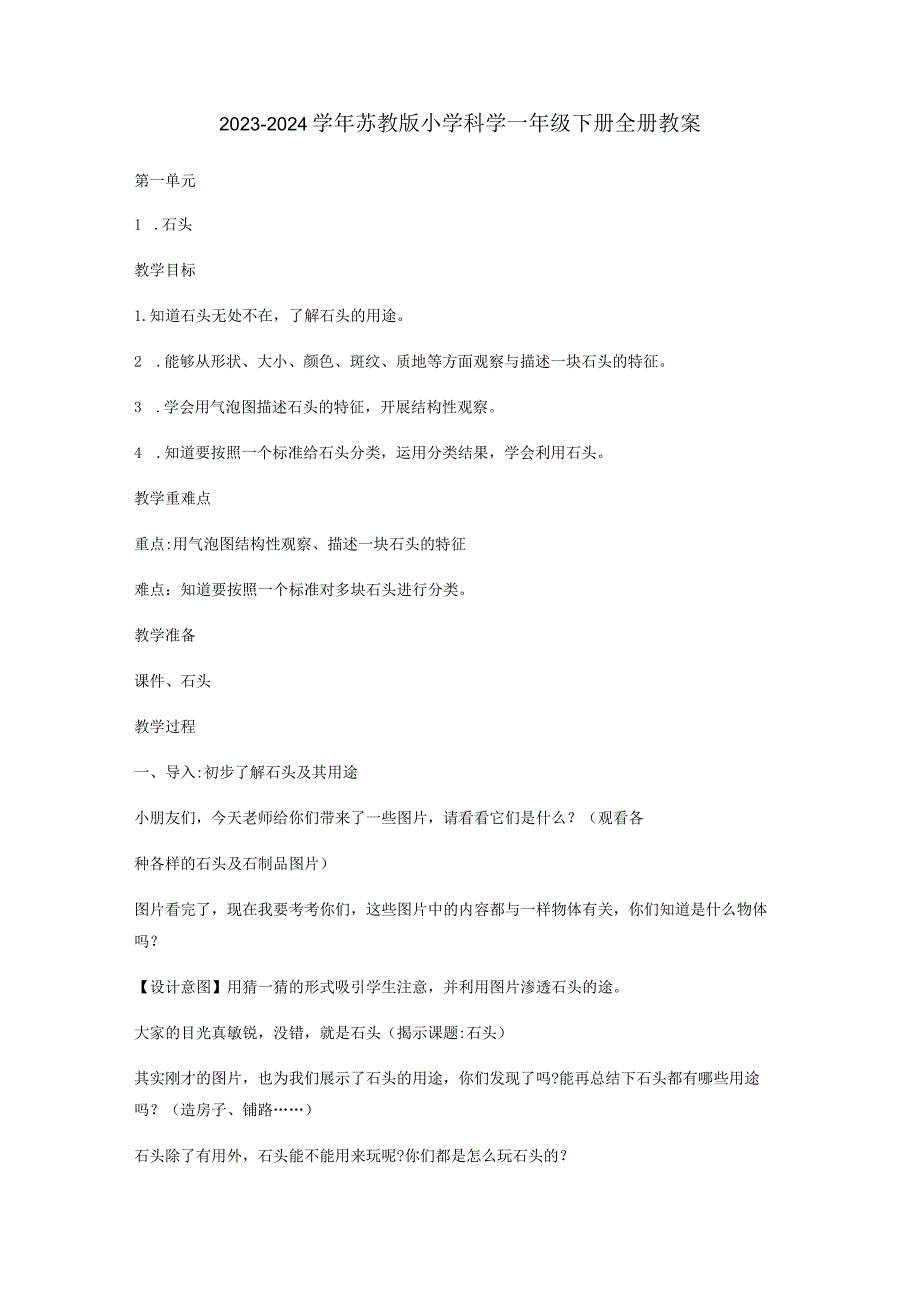 2023-2024学年苏教版小学科学一年级下册全册教案

第一单元

1 .石头

教学目标

1.知道石头无处不在，了解石头的用途。

2 .能够从形状、大小、颜色、斑纹、质地等方面观察与描述一块石头的特征。

3 .学会用气泡图描述石头的特征，开展结构性观察。

4 .知道要按照一个标准给石头分类，运用分类结果，学会利用石头。

教学重难点

重点:用气泡图结构性观察、描述一块石头的特征

难点：知道要按照一个标准对多块石头进行分类。

教学准备

课件、石头

教学过程

一、导入:初步了解石头及其用途

小朋友们，今天老师给你们带来了一些图片，请看看它们是什么？（观看各

种各样的石头及石制品图片）

图片看完了，现在我要考考你们，这些图片中的内容都与一样物体有关，你们知道是什么物体吗？

【设计意图】用猜一猜的形式吸引学生注意，并利用图片渗透石头的途。

大家的目光真敏锐，没错，就是石头（揭示课题:石头）

其实刚才的图片，也为我们展示了石头的用途，你们发现了吗?能再总结下石头都有哪些用途吗？（造房子、铺路……）

石头除了有用外，石头能不能用来玩呢?你们都是怎么玩石头的？